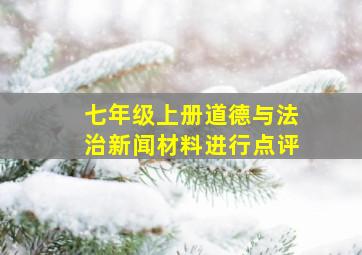 七年级上册道德与法治新闻材料进行点评